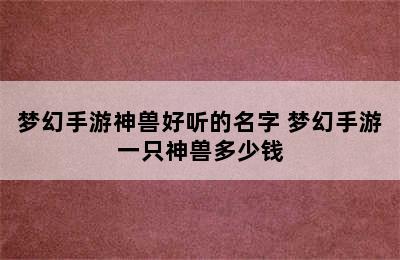 梦幻手游神兽好听的名字 梦幻手游一只神兽多少钱